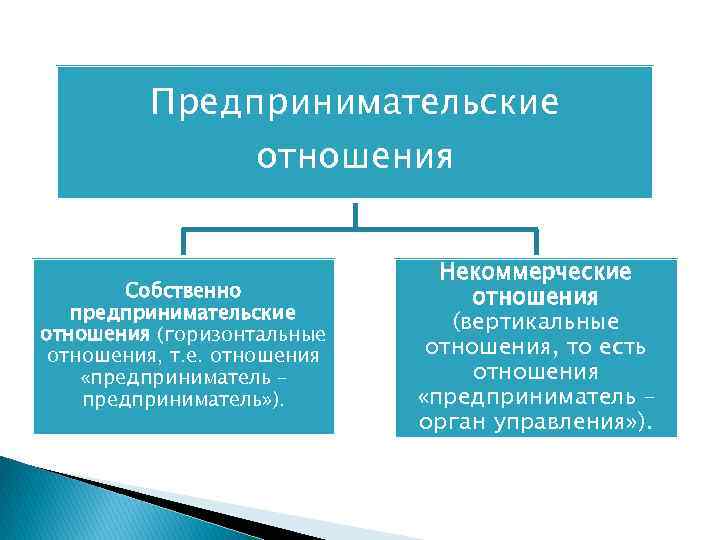 Предпринимательские отношения

Собственно предпринимательские отношения (горизонтальные отношения, т.е. отношения «предприниматель – предприниматель»).

Некоммерческие отношения (вертикальные отношения, то есть отношения «предприниматель – орган управления»).